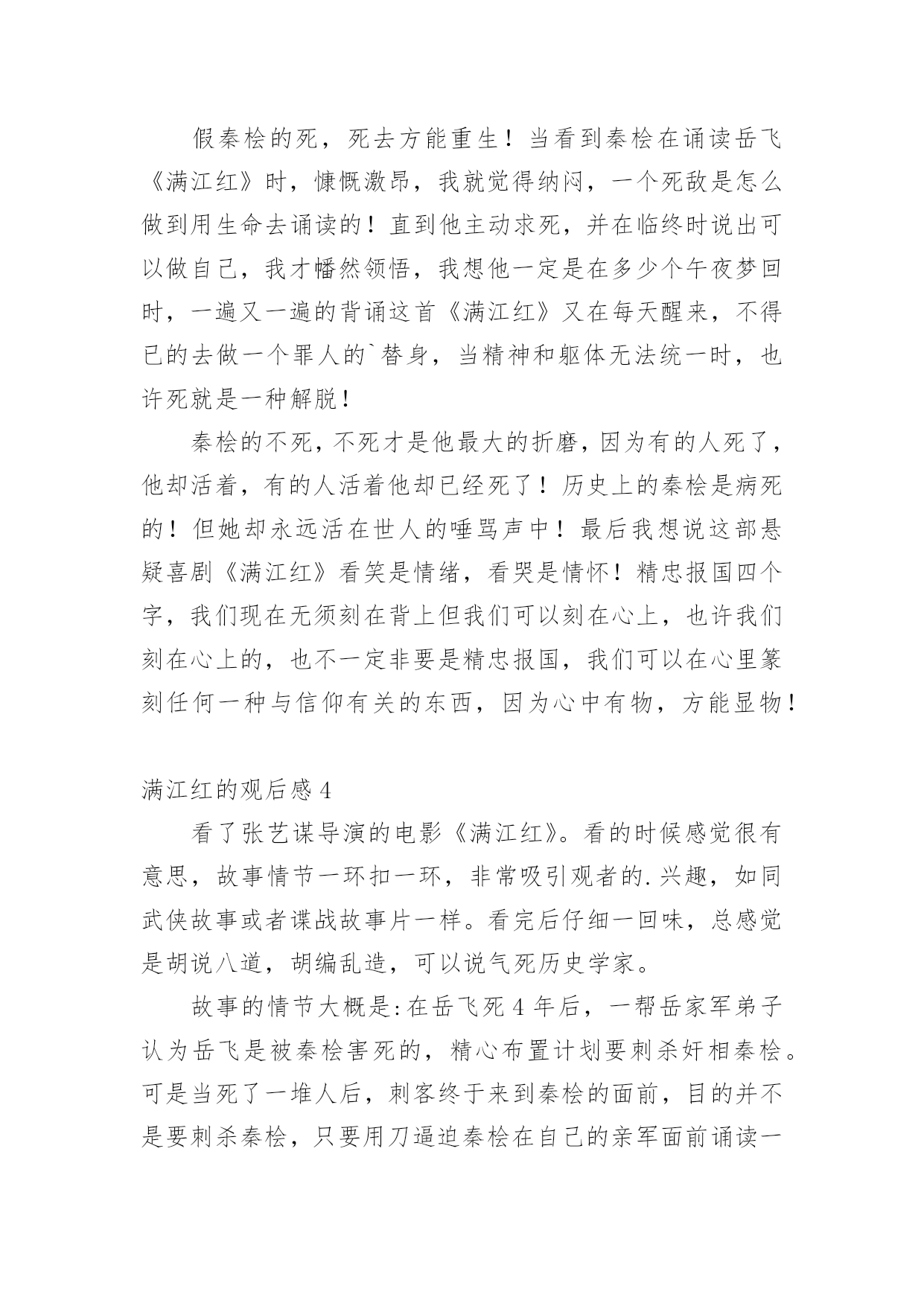 假秦桧的死，死去方能重生！当看到秦桧在诵读岳飞《满江红》时，慷慨激昂，我就觉得纳闷，一个死敌是怎么做到用生命去诵读的！直到他主动求死，并在临终时说出可以做自己，我才幡然领悟，我想他一定是在多少个午夜梦回时，一遍又一遍的背诵这首《满江红》又在每天醒来，不得已的去做一个罪人的`替身，当精神和躯体无法统一时，也许死就是一种解脱！

秦桧的不死，不死才是他最大的折磨，因为有的人死了，他却活着，有的人活着他却已经死了！历史上的秦桧是病死的！但她却永远活在世人的唾骂声中！最后我想说这部悬疑喜剧《满江红》看笑是情绪，看哭是情怀！精忠报国四个字，我们现在无须刻在背上但我们可以刻在心上，也许我们刻在心上的，也不一定非要是精忠报国，我们可以在心里篆刻任何一种与信仰有关的东西，因为心中有物，方能显物！

满江红的观后感 4

看了张艺谋导演的电影《满江红》。看的时候感觉很有意思，故事情节一环扣一环，非常吸引观者的.兴趣，如同武侠故事或者谍战故事片一样。看完后仔细一回味，总感觉是胡说八道，胡编乱造，可以说气死历史学家。

故事的情节大概是:在岳飞死 4 年后，一帮岳家军弟子认为岳飞是被秦桧害死的，精心布置计划要刺杀奸相秦桧。可是当死了一堆人后，刺客终于来到秦桧的面前，目的并不是要刺杀秦桧，只要用刀逼迫秦桧在自己的亲军面前诵读一